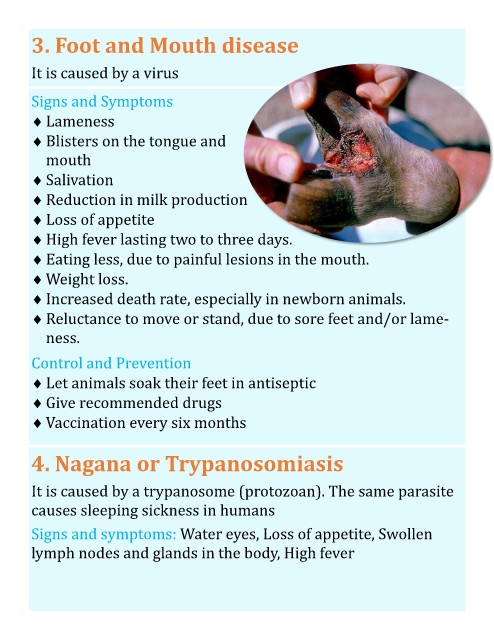 3. Foot and Mouth disease

It is caused by a virus

Signs and Symptoms

♦ Lameness
♦ Blisters on the tongue and mouth
♦ Salivation
♦ Reduction in milk production
♦ Loss of appetite
♦ High fever lasting two to three days.
♦ Eating less, due to painful lesions in the mouth.
♦ Weight loss.
♦ Increased death rate, especially in newborn animals.
♦ Reluctance to move or stand, due to sore feet and/or lameness.

Control and Prevention

♦ Let animals soak their feet in antiseptic
♦ Give recommended drugs
♦ Vaccination every six months

4. Nagana or Trypanosomiasis

It is caused by a trypanosome (protozoan). The same parasite causes sleeping sickness in humans

Signs and symptoms: Water eyes, Loss of appetite, Swollen lymph nodes and glands in the body, High fever